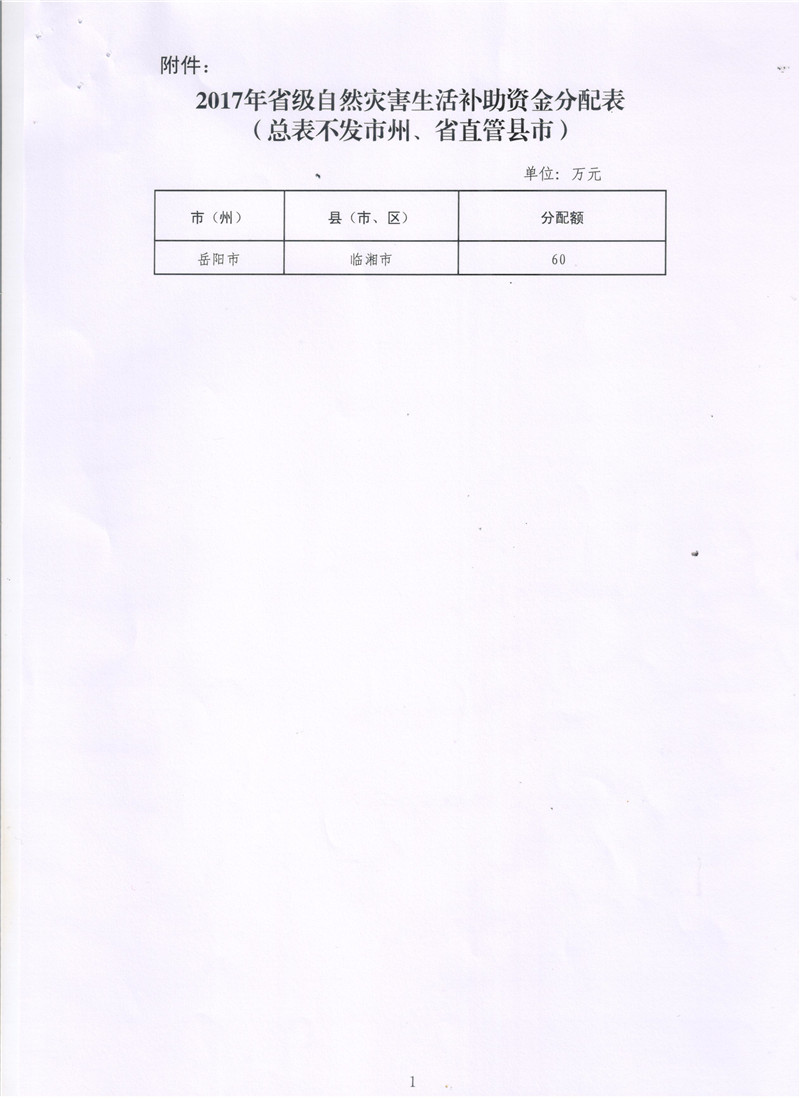 附件：

2017年省级自然灾害生活补助资金分配表
（总表不发市州、省直管县市）

单位：万元

| 市（州） | 县（市、区） | 分配额 |
|---|---|---|
| 岳阳市 | 临湘市 | 60 |

1